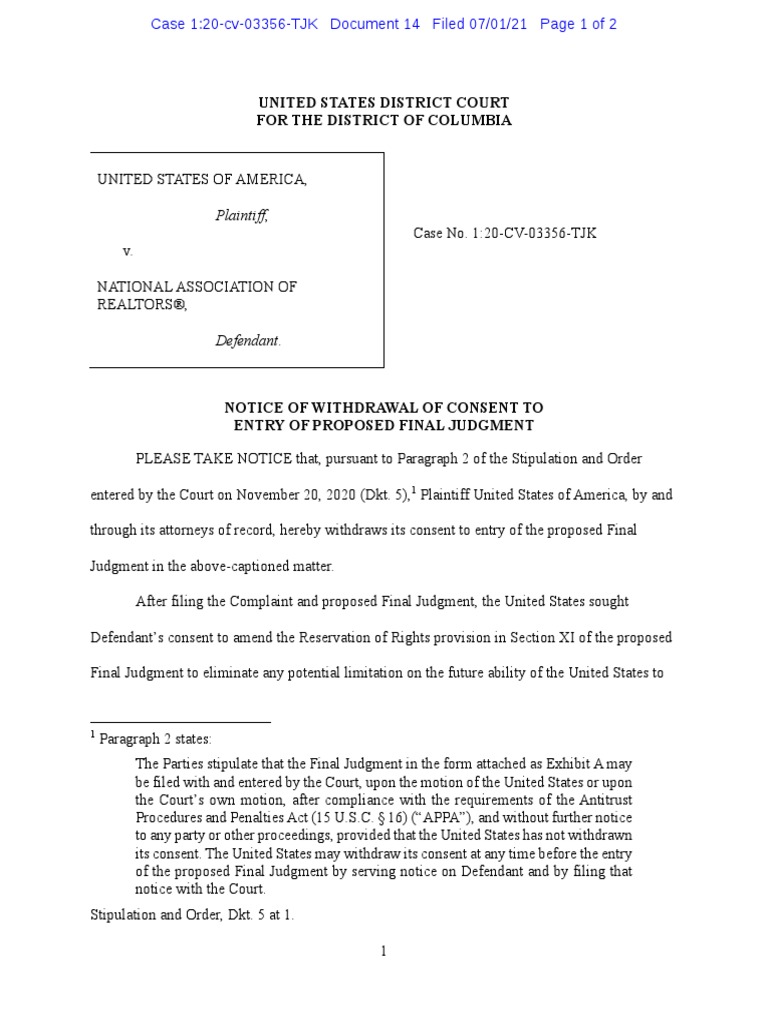 Case 1:20-cv-03356-TJK Document 14 Filed 07/01/21 Page 1 of 2

UNITED STATES DISTRICT COURT
FOR THE DISTRICT OF COLUMBIA

UNITED STATES OF AMERICA,

Plaintiff,

v.

NATIONAL ASSOCIATION OF REALTORS®,

Defendant.

Case No. 1:20-CV-03356-TJK

NOTICE OF WITHDRAWAL OF CONSENT TO
ENTRY OF PROPOSED FINAL JUDGMENT

PLEASE TAKE NOTICE that, pursuant to Paragraph 2 of the Stipulation and Order entered by the Court on November 20, 2020 (Dkt. 5),$^1$ Plaintiff United States of America, by and through its attorneys of record, hereby withdraws its consent to entry of the proposed Final Judgment in the above-captioned matter.

After filing the Complaint and proposed Final Judgment, the United States sought Defendant's consent to amend the Reservation of Rights provision in Section XI of the proposed Final Judgment to eliminate any potential limitation on the future ability of the United States to

$^1$ Paragraph 2 states:

The Parties stipulate that the Final Judgment in the form attached as Exhibit A may be filed with and entered by the Court, upon the motion of the United States or upon the Court's own motion, after compliance with the requirements of the Antitrust Procedures and Penalties Act (15 U.S.C. § 16) ("APPA"), and without further notice to any party or other proceedings, provided that the United States has not withdrawn its consent. The United States may withdraw its consent at any time before the entry of the proposed Final Judgment by serving notice on Defendant and by filing that notice with the Court.

Stipulation and Order, Dkt. 5 at 1.

1